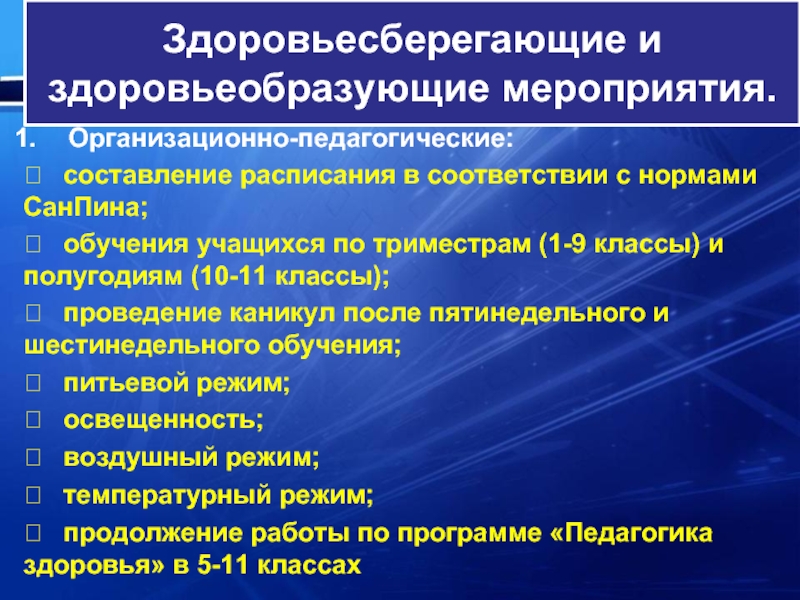 Здоровьесберегающие и здоровьеобразующие мероприятия.

1. Организационно-педагогические:

составление расписания в соответствии с нормами СанПина;

обучения учащихся по триместрам (1-9 классы) и полугодиям (10-11 классы);

проведение каникул после пятинедельного и шестинедельного обучения;

питьевой режим;

освещенность;

воздушный режим;

температурный режим;

продолжение работы по программе «Педагогика здоровья» в 5-11 классах